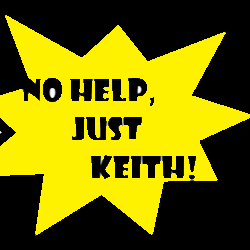 NO HELP, JUST KEITH!